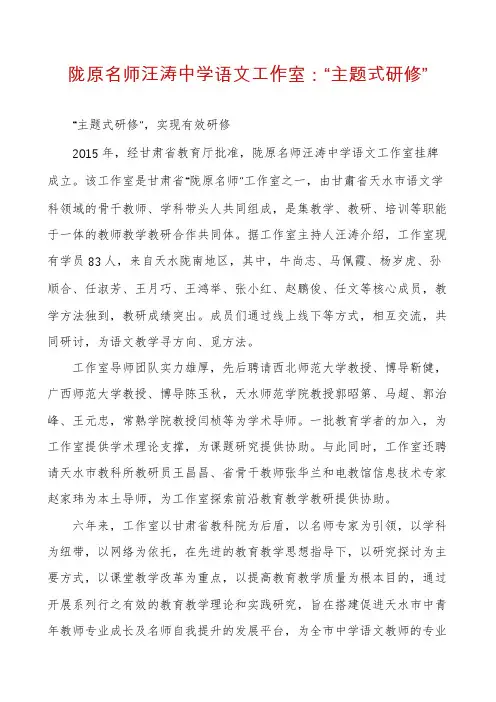 陇原名师汪涛中学语文工作室："主题式研修"

"主题式研修"，实现有效研修

2015年，经甘肃省教育厅批准，陇原名师汪涛中学语文工作室挂牌成立。该工作室是甘肃省"陇原名师"工作室之一，由甘肃省天水市语文学科领域的骨干教师、学科带头人共同组成，是集教学、教研、培训等职能于一体的教师教学教研合作共同体。据工作室主持人汪涛介绍，工作室现有学员83人，来自天水陇南地区，其中，牛尚志、马佩霞、杨岁虎、孙顺合、任淑芳、王月巧、王鸿举、张小红、赵鹏俊、任文等核心成员，教学方法独到，教研成绩突出。成员们通过线上线下等方式，相互交流，共同研讨，为语文教学寻方向、觅方法。

工作室导师团队实力雄厚，先后聘请西北师范大学教授、博导靳健，广西师范大学教授、博导陈玉秋，天水师范学院教授郭昭第、马超、郭治峰、王元忠，常熟学院教授闫桢等为学术导师。一批教育学者的加入，为工作室提供学术理论支撑，为课题研究提供协助。与此同时，工作室还聘请天水市教科所教研员王昌昌、省骨干教师张华兰和电教馆信息技术专家赵家玮为本土导师，为工作室探索前沿教育教学教研提供协助。

六年来，工作室以甘肃省教科院为后盾，以名师专家为引领，以学科为纽带，以网络为依托，在先进的教育教学思想指导下，以研究探讨为主要方式，以课堂教学改革为重点，以提高教育教学质量为根本目的，通过开展系列行之有效的教育教学理论和实践研究，旨在搭建促进天水市中青年教师专业成长及名师自我提升的发展平台，为全市中学语文教师的专业